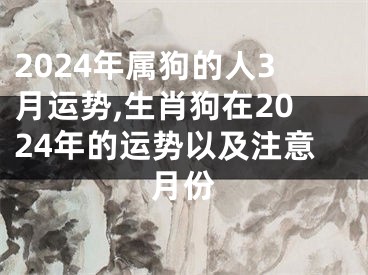 2024年属狗的人3月运势,生肖狗在2024年的运势以及注意月份